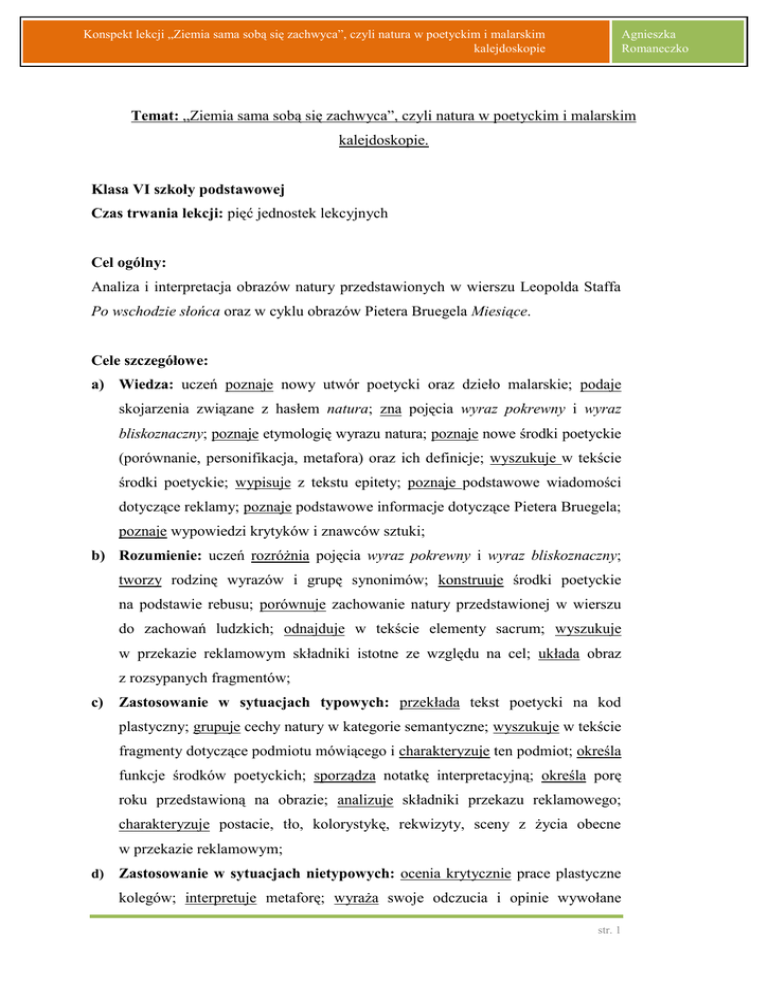 Konspekt lekcji „Ziemia sama sobą się zachwyca", czyli natura w poetyckim i malarskim kalejdoskopie

Agnieszka Romaneczko

Temat: „Ziemia sama sobą się zachwyca", czyli natura w poetyckim i malarskim kalejdoskopie.

Klasa VI szkoły podstawowej
Czas trwania lekcji: pięć jednostek lekcyjnych

Cel ogólny:
Analiza i interpretacja obrazów natury przedstawionych w wierszu Leopolda Staffa Po wschodzie słońca oraz w cyklu obrazów Pietera Bruegela Miesiące.

Cele szczegółowe:
a) Wiedza: uczeń poznaje nowy utwór poetycki oraz dzieło malarskie; podaje skojarzenia związane z hasłem natura; zna pojęcia wyraz pokrewny i wyraz bliskoznaczny; poznaje etymologię wyrazu natura; poznaje nowe środki poetyckie (porównanie, personifikacja, metafora) oraz ich definicje; wyszukuje w tekście środki poetyckie; wypisuje z tekstu epitety; poznaje podstawowe wiadomości dotyczące reklamy; poznaje podstawowe informacje dotyczące Pietera Bruegela; poznaje wypowiedzi krytyków i znawców sztuki;
b) Rozumienie: uczeń rozróżnia pojęcia wyraz pokrewny i wyraz bliskoznaczny; tworzy rodzinę wyrazów i grupę synonimów; konstruuje środki poetyckie na podstawie rebusu; porównuje zachowanie natury przedstawionej w wierszu do zachowań ludzkich; odnajduje w tekście elementy sacrum; wyszukuje w przekazie reklamowym składniki istotne ze względu na cel; układa obraz z rozsypanych fragmentów;
c) Zastosowanie w sytuacjach typowych: przekłada tekst poetycki na kod plastyczny; grupuje cechy natury w kategorie semantyczne; wyszukuje w tekście fragmenty dotyczące podmiotu mówiącego i charakteryzuje ten podmiot; określa funkcje środków poetyckich; sporządza notatkę interpretacyjną; określa porę roku przedstawioną na obrazie; analizuje składniki przekazu reklamowego; charakteryzuje postacie, tło, kolorystykę, rekwizyty, sceny z życia obecne w przekazie reklamowym;
d) Zastosowanie w sytuacjach nietypowych: ocenia krytycznie prace plastyczne kolegów; interpretuje metaforę; wyraża swoje odczucia i opinie wywołane

str. 1